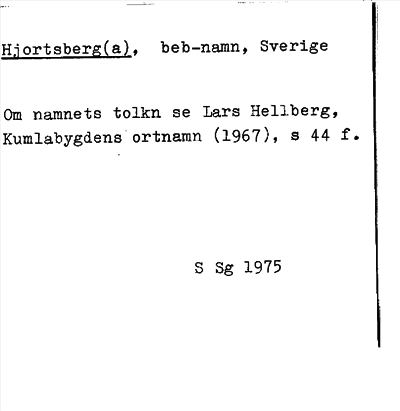 Hjortsberg(a), beb-namn, Sverige

Om namnets tolkn se Lars Hellberg, Kumlabygdens ortnamn (1967), s 44 f.

S Sg 1975